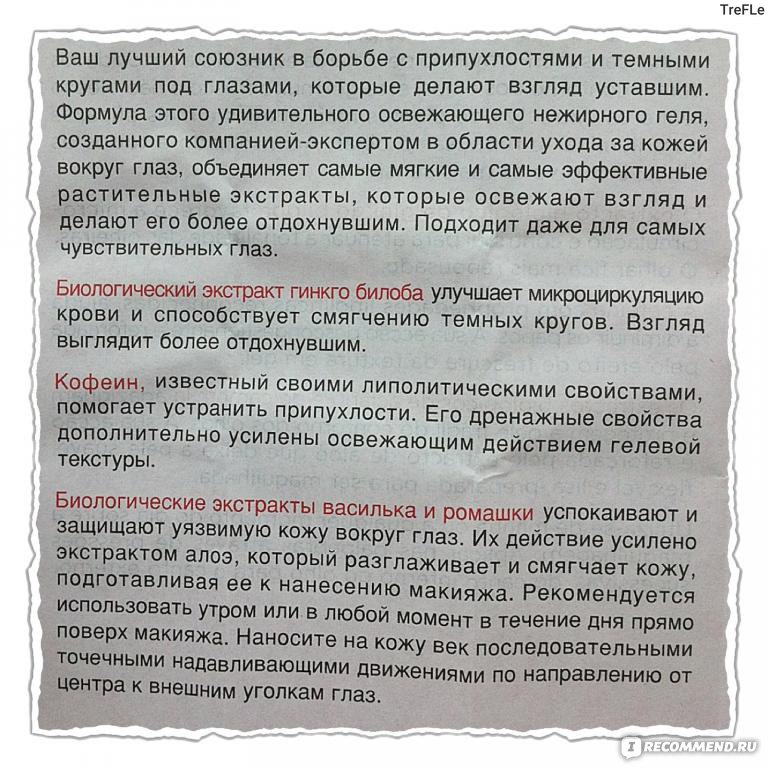 TreFLe

Ваш лучший союзник в борьбе с припухлостями и темными кругами под глазами, которые делают взгляд уставшим. Формула этого удивительного освежающего нежирного геля, созданного компанией-экспертом в области ухода за кожей вокруг глаз, объединяет самые мягкие и самые эффективные растительные экстракты, которые освежают взгляд и делают его более отдохнувшим. Подходит даже для самых чувствительных глаз.

Биологический экстракт гинкго билоба улучшает микроциркуляцию крови и способствует смягчению темных кругов. Взгляд выглядит более отдохнувшим.

Кофеин, известный своими липолитическими свойствами, помогает устранить припухлости. Его дренажные свойства дополнительно усилены освежающим действием гелевой текстуры.

Биологические экстракты василька и ромашки успокаивают и защищают уязвимую кожу вокруг глаз. Их действие усилено экстрактом алоэ, который разглаживает и смягчает кожу, подготавливая ее к нанесению макияжа. Рекомендуется использовать утром или в любой момент в течение дня прямо поверх макияжа. Наносите на кожу век последовательными точечными надавливающими движениями по направлению от центра к внешним уголкам глаз.

RECOMMEND.RU